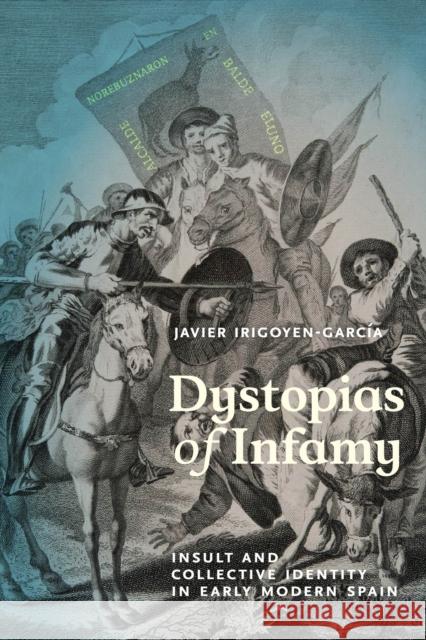 NOREBUZNARON EN BALDE ELUNO ALCALDE

JAVIER IRIGOYEN-GARCÍA

Dystopias of Infamy

INSULT AND COLLECTIVE IDENTITY IN EARLY MODERN SPAIN